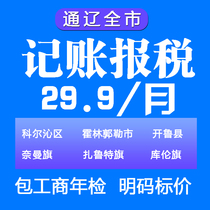 通辽全市

记账报税

29.9/月

科尔沁区 霍林郭勒市 开鲁县

奈曼旗 扎鲁特旗 库伦旗

包工商年检 明码标价